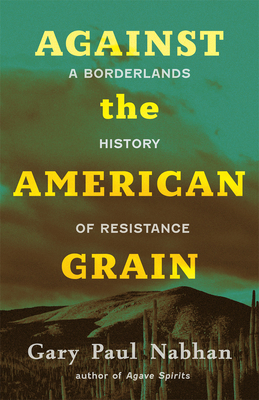 AGAINST
A BORDERLANDS
the
HISTORY
AMERICAN
OF RESISTANCE
GRAIN

Gary Paul Nabhan
author of Agave Spirits